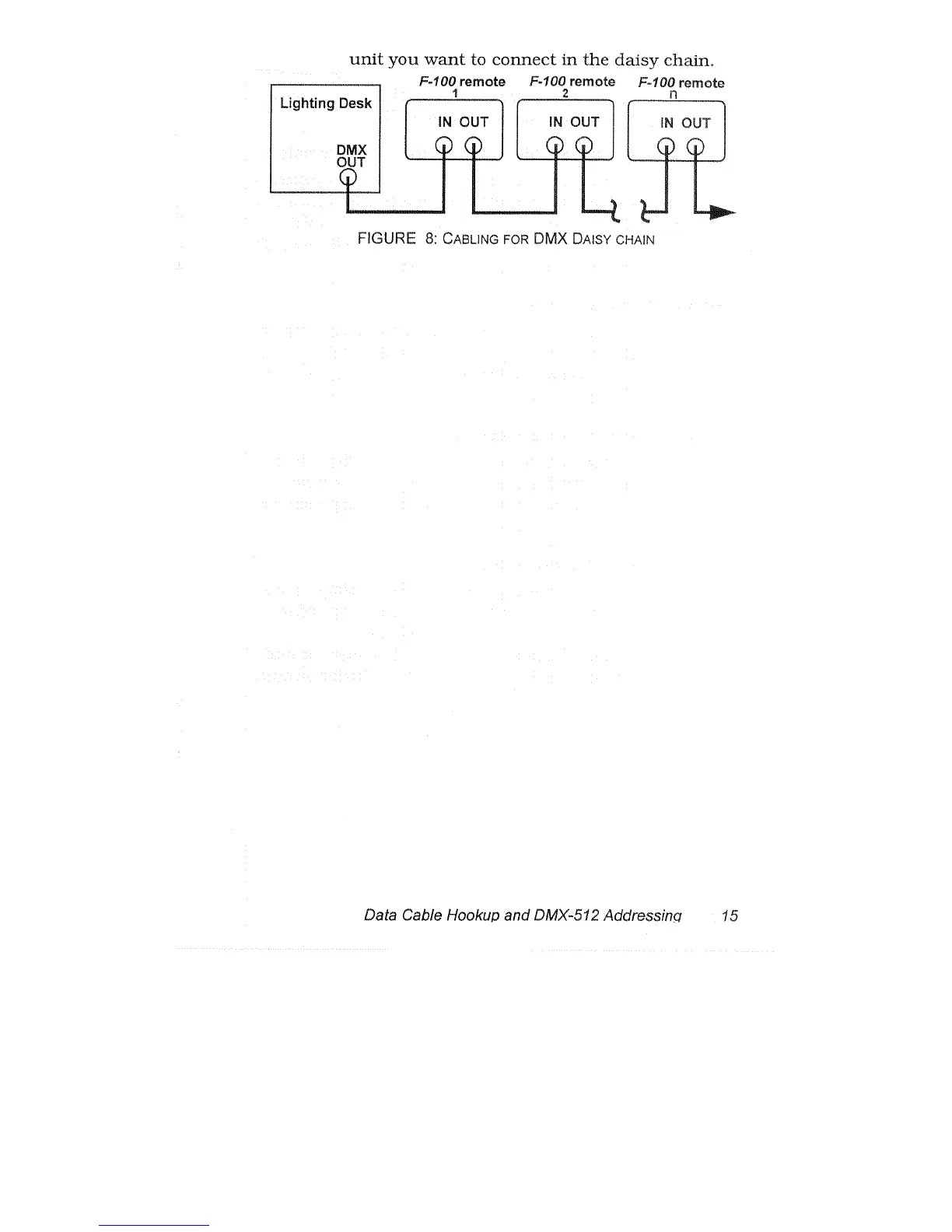 unit you want to connect in the daisy chain.

Lighting Desk

DMX
OUT

F-100 remote
1

IN OUT

F-100 remote
2

IN OUT

F-100 remote
n

IN OUT

FIGURE 8: CABLING FOR DMX DAISY CHAIN

Data Cable Hookup and DMX-512 Addressing 15